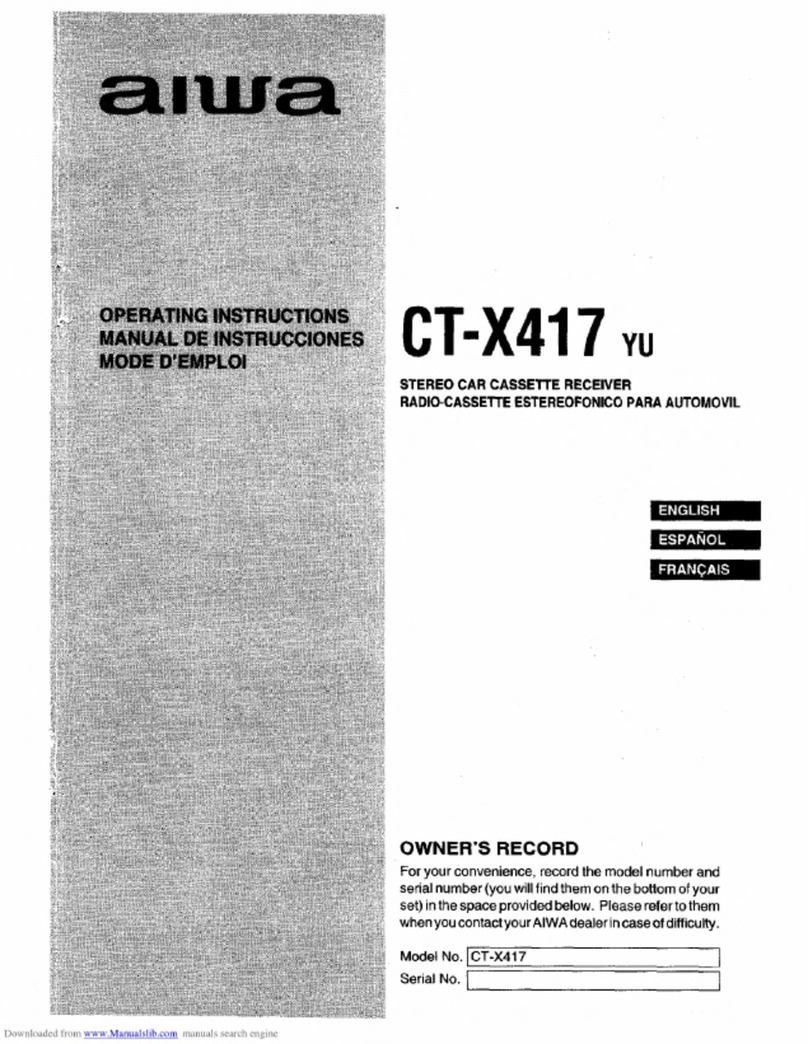 aiwa

OPERATING INSTRUCTIONS
MANUAL DE INSTRUCCIONES
MODE D'EMPLOI

CT-X417 YU

STEREO CAR CASSETTE RECEIVER
RADIO-CASSETTE ESTEREOFONICO PARA AUTOMOVIL

ENGLISH
ESPAÑOL
FRANÇAIS

OWNER'S RECORD
For your convenience, record the model number and serial number (you will find them on the bottom of your set) in the space provided below. Please refer to them when you contact your AIWA dealer in case of difficulty.

Model No. CT-X417
Serial No.

Downloaded from www.Manualslib.com manuals search engine